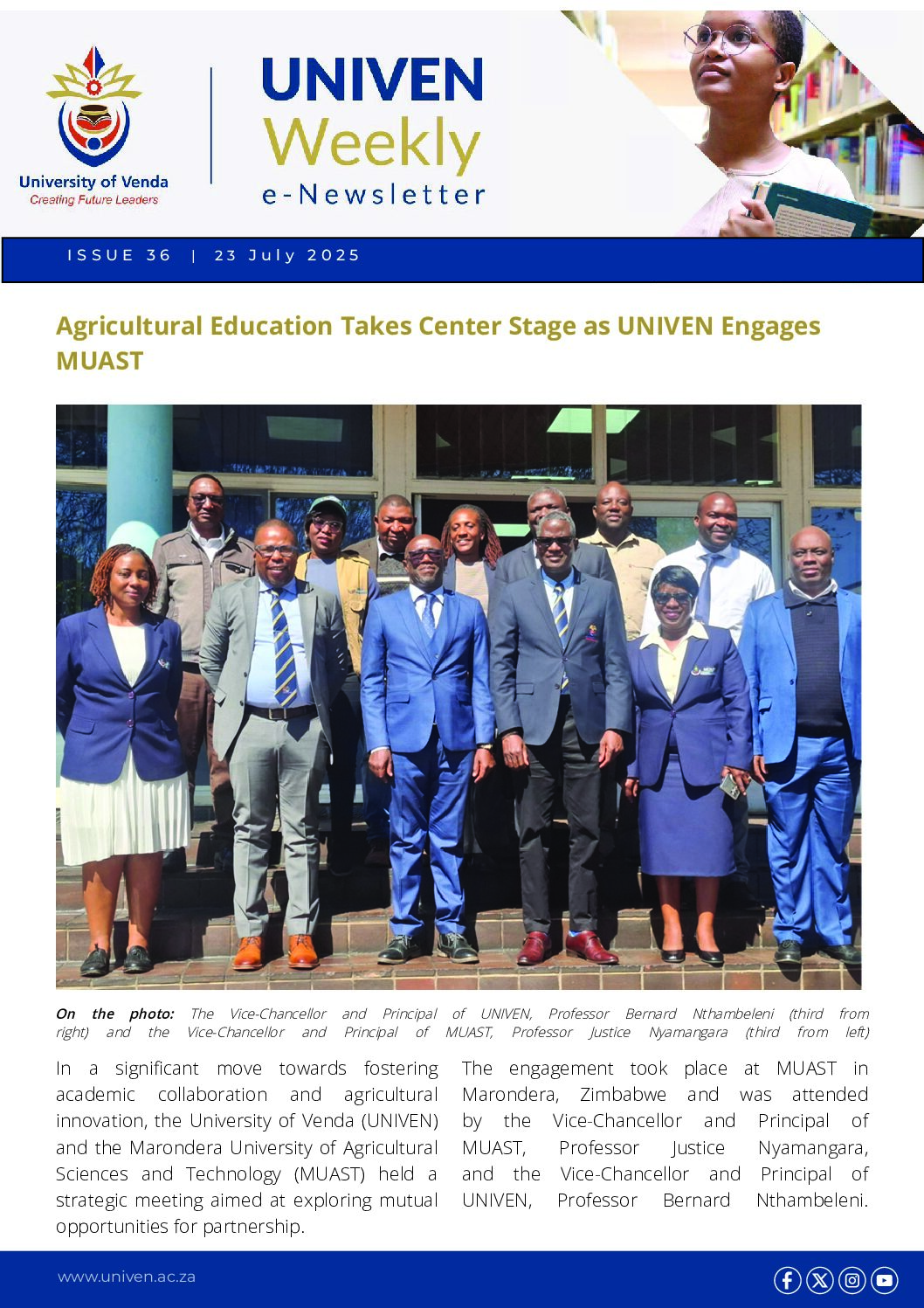 University of Venda
Creating Future Leaders

UNIVEN
Weekly
e-Newsletter

ISSUE 36 | 23 July 2025

Agricultural Education Takes Center Stage as UNIVEN Engages MUAST

On the photo: The Vice-Chancellor and Principal of UNIVEN, Professor Bernard Nthambeleni (third from right) and the Vice-Chancellor and Principal of MUAST, Professor Justice Nyamangara (third from left)

In a significant move towards fostering academic collaboration and agricultural innovation, the University of Venda (UNIVEN) and the Marondera University of Agricultural Sciences and Technology (MUAST) held a strategic meeting aimed at exploring mutual opportunities for partnership.

The engagement took place at MUAST in Marondera, Zimbabwe and was attended by the Vice-Chancellor and Principal of MUAST, Professor Justice Nyamangara, and the Vice-Chancellor and Principal of UNIVEN, Professor Bernard Nthambeleni.

www.univen.ac.za